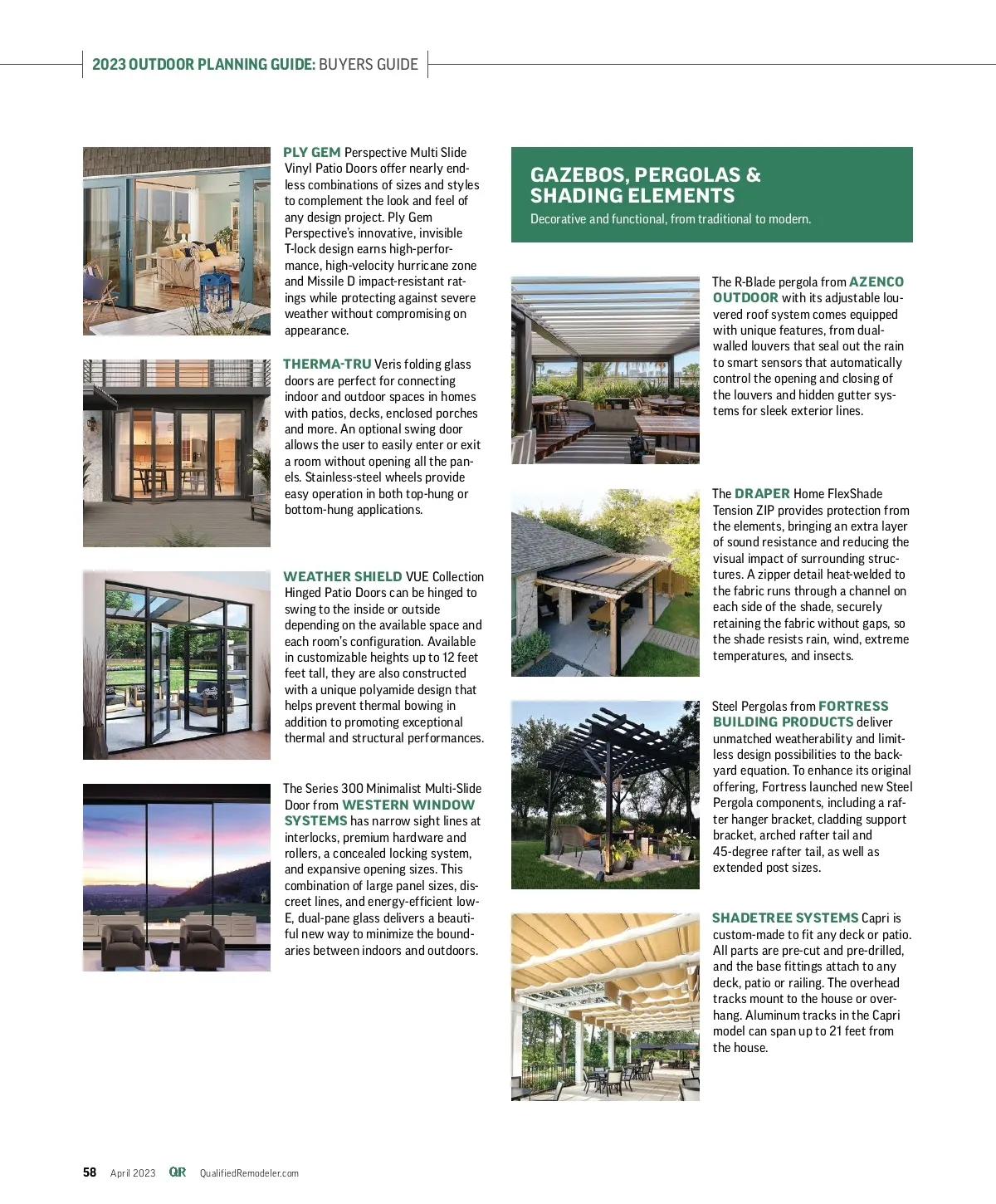 2023 OUTDOOR PLANNING GUIDE: BUYERS GUIDE

PLY GEM Perspective Multi Slide Vinyl Patio Doors offer nearly endless combinations of sizes and styles to complement the look and feel of any design project. Ply Gem Perspective's innovative, invisible T-lock design earns high-performance, high-velocity hurricane zone and Missile D impact-resistant ratings while protecting against severe weather without compromising on appearance.

THERMA-TRU Veris folding glass doors are perfect for connecting indoor and outdoor spaces in homes with patios, decks, enclosed porches and more. An optional swing door allows the user to easily enter or exit a room without opening all the panels. Stainless-steel wheels provide easy operation in both top-hung or bottom-hung applications.

WEATHER SHIELD VUE Collection Hinged Patio Doors can be hinged to swing to the inside or outside depending on the available space and each room's configuration. Available in customizable heights up to 12 feet feet tall, they are also constructed with a unique polyamide design that helps prevent thermal bowing in addition to promoting exceptional thermal and structural performances.

The Series 300 Minimalist Multi-Slide Door from WESTERN WINDOW SYSTEMS has narrow sight lines at interlocks, premium hardware and rollers, a concealed locking system, and expansive opening sizes. This combination of large panel sizes, discreet lines, and energy-efficient low-E, dual-pane glass delivers a beautiful new way to minimize the boundaries between indoors and outdoors.

GAZEBOS, PERGOLAS & SHADING ELEMENTS

Decorative and functional, from traditional to modern.

The R-Blade pergola from AZENCO OUTDOOR with its adjustable louvered roof system comes equipped with unique features, from dual-walled louvers that seal out the rain to smart sensors that automatically control the opening and closing of the louvers and hidden gutter systems for sleek exterior lines.

The DRAPER Home FlexShade Tension ZIP provides protection from the elements, bringing an extra layer of sound resistance and reducing the visual impact of surrounding structures. A zipper detail heat-welded to the fabric runs through a channel on each side of the shade, securely retaining the fabric without gaps, so the shade resists rain, wind, extreme temperatures, and insects.

Steel Pergolas from FORTRESS BUILDING PRODUCTS deliver unmatched weatherability and limitless design possibilities to the backyard equation. To enhance its original offering, Fortress launched new Steel Pergola components, including a rafter hanger bracket, cladding support bracket, arched rafter tail and 45-degree rafter tail, as well as extended post sizes.

SHADETREE SYSTEMS Capri is custom-made to fit any deck or patio. All parts are pre-cut and pre-drilled, and the base fittings attach to any deck, patio or railing. The overhead tracks mount to the house or overhang. Aluminum tracks in the Capri model can span up to 21 feet from the house.

58 April 2023 QR QualifiedRemodeler.com